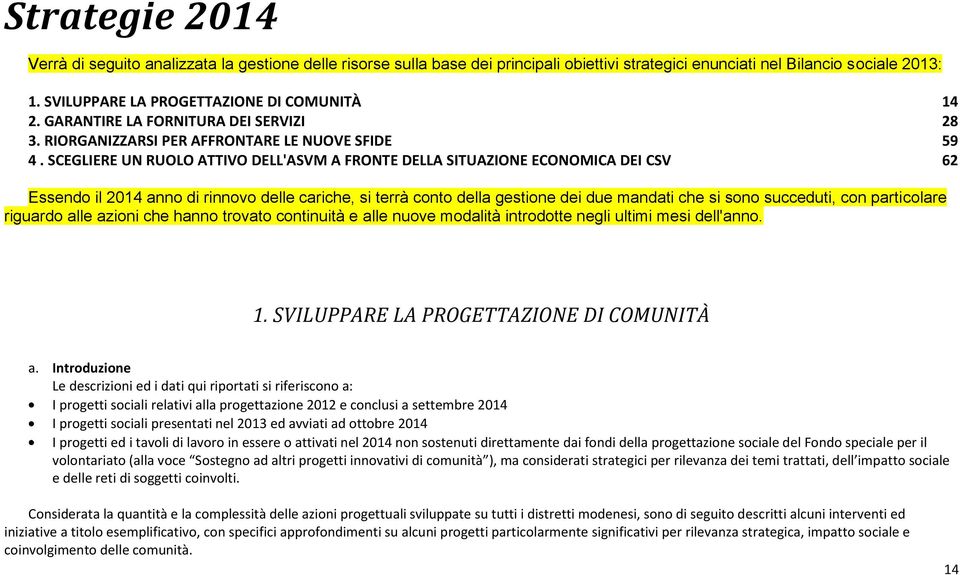 Strategie 2014

Verrà di seguito analizzata la gestione delle risorse sulla base dei principali obiettivi strategici enunciati nel Bilancio sociale 2013:

1. SVILUPPARE LA PROGETTAZIONE DI COMUNITÀ 14
2. GARANTIRE LA FORNITURA DEI SERVIZI 28
3. RIORGANIZZARSI PER AFFRONTARE LE NUOVE SFIDE 59
4 . SCEGLIERE UN RUOLO ATTIVO DELL'ASVM A FRONTE DELLA SITUAZIONE ECONOMICA DEI CSV 62

Essendo il 2014 anno di rinnovo delle cariche, si terrà conto della gestione dei due mandati che si sono succeduti, con particolare riguardo alle azioni che hanno trovato continuità e alle nuove modalità introdotte negli ultimi mesi dell'anno.

1. SVILUPPARE LA PROGETTAZIONE DI COMUNITÀ

a. Introduzione
Le descrizioni ed i dati qui riportati si riferiscono a:
• I progetti sociali relativi alla progettazione 2012 e conclusi a settembre 2014
• I progetti sociali presentati nel 2013 ed avviati ad ottobre 2014
• I progetti ed i tavoli di lavoro in essere o attivati nel 2014 non sostenuti direttamente dai fondi della progettazione sociale del Fondo speciale per il volontariato (alla voce “Sostegno ad altri progetti innovativi di comunità”), ma considerati strategici per rilevanza dei temi trattati, dell’impatto sociale e delle reti di soggetti coinvolti.

Considerata la quantità e la complessità delle azioni progettuali sviluppate su tutti i distretti modenesi, sono di seguito descritti alcuni interventi ed iniziative a titolo esemplificativo, con specifici approfondimenti su alcuni progetti particolarmente significativi per rilevanza strategica, impatto sociale e coinvolgimento delle comunità.

14